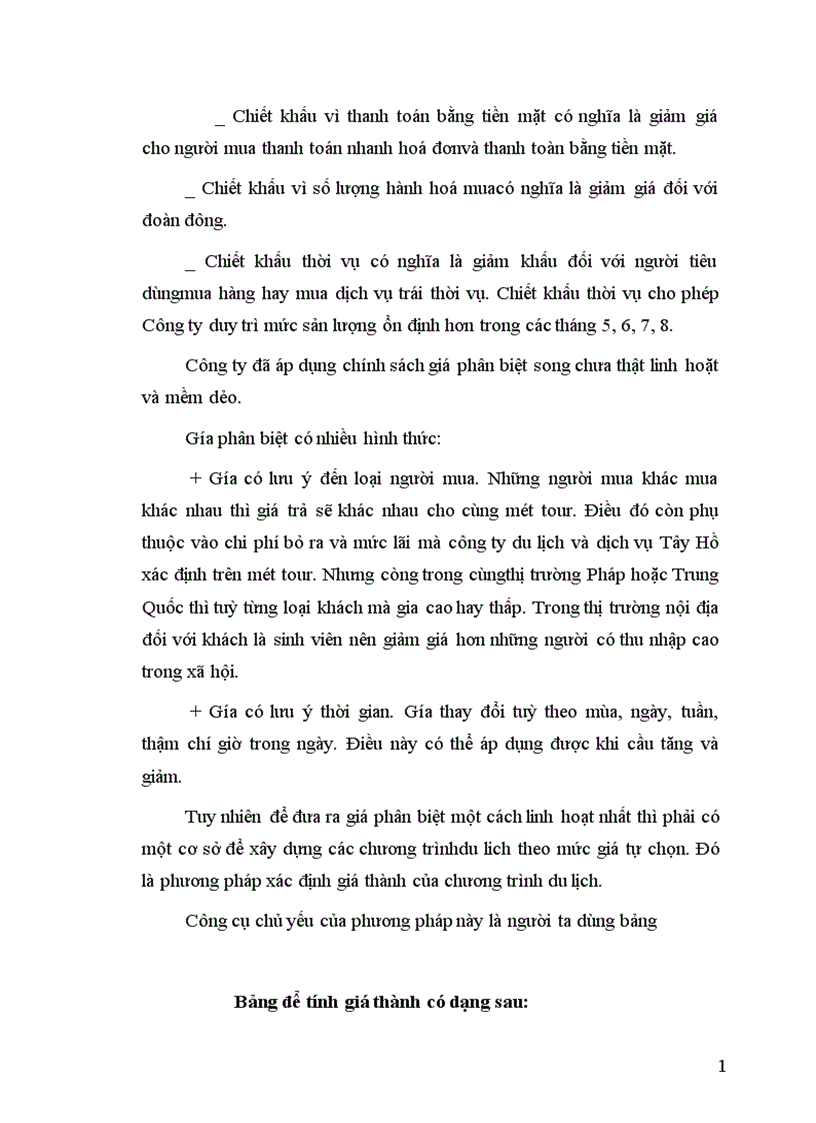 _ Chiết khấu vì thanh toán bằng tiền mặt có nghĩa là giảm giá cho người mua thanh toán nhanh hoá đơnvà thanh toàn bằng tiền mặt.

_ Chiết khấu vì số lượng hành hoá muacó nghĩa là giảm giá đối với đoàn đông.

_ Chiết khấu thời vụ có nghĩa là giảm khấu đối với người tiêu dùngmua hàng hay mua dịch vụ trái thời vụ. Chiết khấu thời vụ cho phép Công ty duy trì mức sản lượng ổn định hơn trong các tháng 5, 6, 7, 8.

Công ty đã áp dụng chính sách giá phân biệt song chưa thật linh hoạt và mềm dẻo.

Gía phân biệt có nhiều hình thức:

+ Gía có lưu ý đến loại người mua. Những người mua khác mua khác nhau thì giá trả sẽ khác nhau cho cùng mét tour. Điều đó còn phụ thuộc vào chi phí bỏ ra và mức lãi mà công ty du lịch và dịch vụ Tây Hồ xác định trên mét tour. Nhưng còng trong cùngthị trường Pháp hoặc Trung Quốc thì tuỳ từng loại khách mà gia cao hay thấp. Trong thị trường nội địa đối với khách là sinh viên nên giảm giá hơn những người có thu nhập cao trong xã hội.

+ Gía có lưu ý thời gian. Gía thay đổi tuỳ theo mùa, ngày, tuần, thậm chí giờ trong ngày. Điều này có thể áp dụng được khi cầu tăng và giảm.

Tuy nhiên để đưa ra giá phân biệt một cách linh hoạt nhất thì phải có một cơ sở để xây dựng các chương trìnhdu lich theo mức giá tự chọn. Đó là phương pháp xác định giá thành của chương trình du lịch.

Công cụ chủ yếu của phương pháp này là người ta dùng bảng

Bảng để tính giá thành có dạng sau:

1